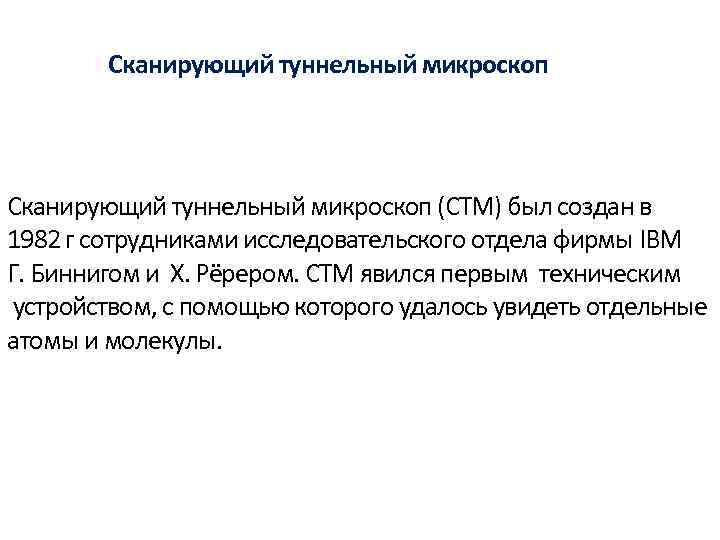 Сканирующий туннельный микроскоп

Сканирующий туннельный микроскоп (СТМ) был создан в 1982 г сотрудниками исследовательского отдела фирмы IBM Г. Биннигом и Х. Рёрером. СТМ явился первым техническим устройством, с помощью которого удалось увидеть отдельные атомы и молекулы.